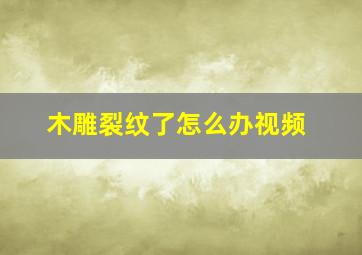 木雕裂纹了怎么办视频